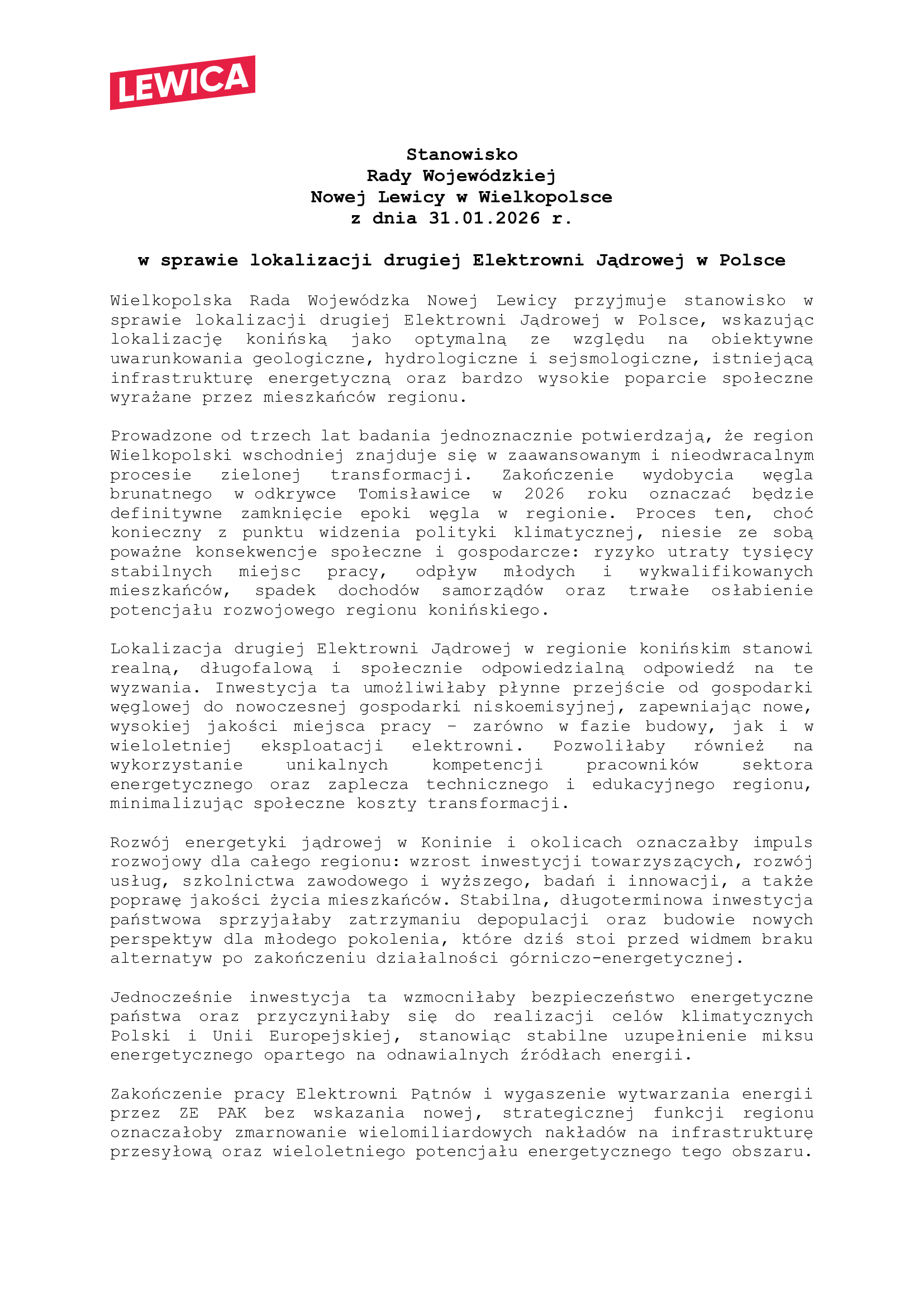 LEWICA

Stanowisko
Rady Wojewódzkiej
Nowej Lewicy w Wielkopolsce
z dnia 31.01.2026 r.

w sprawie lokalizacji drugiej Elektrowni Jądrowej w Polsce

Wielkopolska Rada Wojewódzka Nowej Lewicy przyjmuje stanowisko w sprawie lokalizacji drugiej Elektrowni Jądrowej w Polsce, wskazując lokalizację konińską jako optymalną ze względu na obiektywne uwarunkowania geologiczne, hydrologiczne i sejsmologiczne, istniejącą infrastrukturę energetyczną oraz bardzo wysokie poparcie społeczne wyrażane przez mieszkańców regionu.

Prowadzone od trzech lat badania jednoznacznie potwierdzają, że region Wielkopolski wschodniej znajduje się w zaawansowanym i nieodwracalnym procesie zielonej transformacji. Zakończenie wydobycia węgla brunatnego w odkrywce Tomisławice w 2026 roku oznaczać będzie definitywne zamknięcie epoki węgla w regionie. Proces ten, choć konieczny z punktu widzenia polityki klimatycznej, niesie ze sobą poważne konsekwencje społeczne i gospodarcze: ryzyko utraty tysięcy stabilnych miejsc pracy, odpływ młodych i wykwalifikowanych mieszkańców, spadek dochodów samorządów oraz trwałe osłabienie potencjału rozwojowego regionu konińskiego.

Lokalizacja drugiej Elektrowni Jądrowej w regionie konińskim stanowi realną, długofalową i społecznie odpowiedzialną odpowiedź na te wyzwania. Inwestycja ta umożliwiłaby płynne przejście od gospodarki węglowej do nowoczesnej gospodarki niskoemisyjnej, zapewniając nowe, wysokiej jakości miejsca pracy – zarówno w fazie budowy, jak i w wieloletniej eksploatacji elektrowni. Pozwoliłaby również na wykorzystanie unikalnych kompetencji pracowników sektora energetycznego oraz zaplecza technicznego i edukacyjnego regionu, minimalizując społeczne koszty transformacji.

Rozwój energetyki jądrowej w Koninie i okolicach oznaczałby impuls rozwojowy dla całego regionu: wzrost inwestycji towarzyszących, rozwój usług, szkolnictwa zawodowego i wyższego, badań i innowacji, a także poprawę jakości życia mieszkańców. Stabilna, długoterminowa inwestycja państwowa sprzyjałaby zatrzymaniu depopulacji oraz budowie nowych perspektyw dla młodego pokolenia, które dziś stoi przed widmem braku alternatyw po zakończeniu działalności górniczo-energetycznej.

Jednocześnie inwestycja ta wzmocniłaby bezpieczeństwo energetyczne państwa oraz przyczyniłaby się do realizacji celów klimatycznych Polski i Unii Europejskiej, stanowiąc stabilne uzupełnienie miksu energetycznego opartego na odnawialnych źródłach energii.

Zakończenie pracy Elektrowni Pątnów i wygaszenie wytwarzania energii przez ZE PAK bez wskazania nowej, strategicznej funkcji regionu oznaczałoby zmarnowanie wielomiliardowych nakładów na infrastrukturę przesyłową oraz wieloletniego potencjału energetycznego tego obszaru.